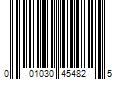 0 01030 45482 5